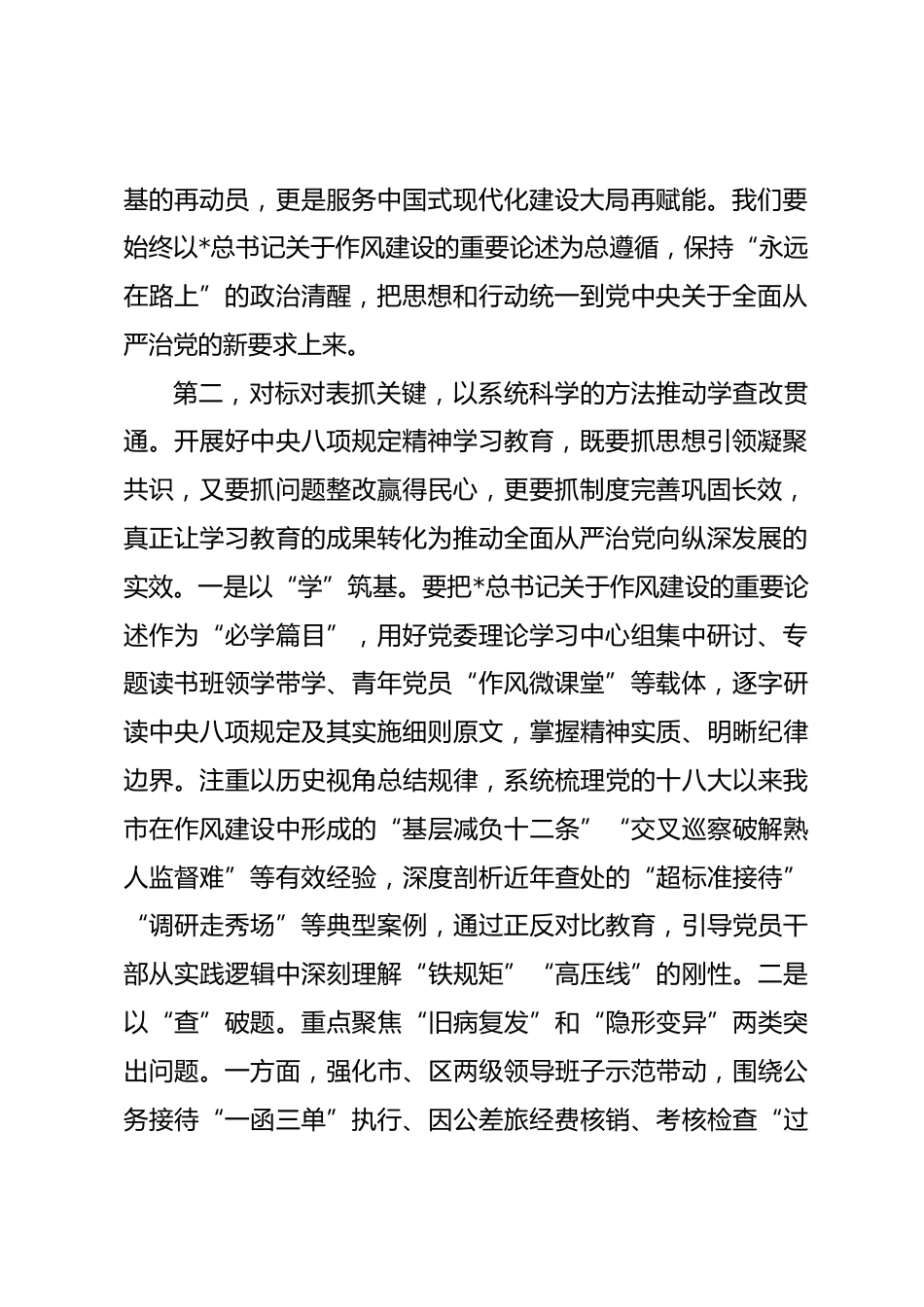 基的再动员，更是服务中国式现代化建设大局再赋能。我们要始终以*总书记关于作风建设的重要论述为总遵循，保持“永远在路上”的政治清醒，把思想和行动统一到党中央关于全面从严治党的新要求上来。

第二，对标对表抓关键，以系统科学的方法推动学查改贯通。开展好中央八项规定精神学习教育，既要抓思想引领凝聚共识，又要抓问题整改赢得民心，更要抓制度完善巩固长效，真正让学习教育的成果转化为推动全面从严治党向纵深发展的实效。一是以“学”筑基。要把*总书记关于作风建设的重要论述作为“必学篇目”，用好党委理论学习中心组集中研讨、专题读书班领学带学、青年党员“作风微课堂”等载体，逐字研读中央八项规定及其实施细则原文，掌握精神实质、明晰纪律边界。注重以历史视角总结规律，系统梳理党的十八大以来我市在作风建设中形成的“基层减负十二条”“交叉巡察破解熟人监督难”等有效经验，深度剖析近年查处的“超标准接待”“调研走秀场”等典型案例，通过正反对比教育，引导党员干部从实践逻辑中深刻理解“铁规矩”“高压线”的刚性。二是以“查”破题。重点聚焦“旧病复发”和“隐形变异”两类突出问题。一方面，强化市、区两级领导班子示范带动，围绕公务接待“一函三单”执行、因公差旅经费核销、考核检查“过